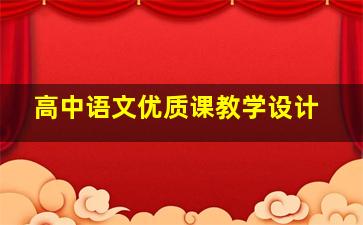 高中语文优质课教学设计